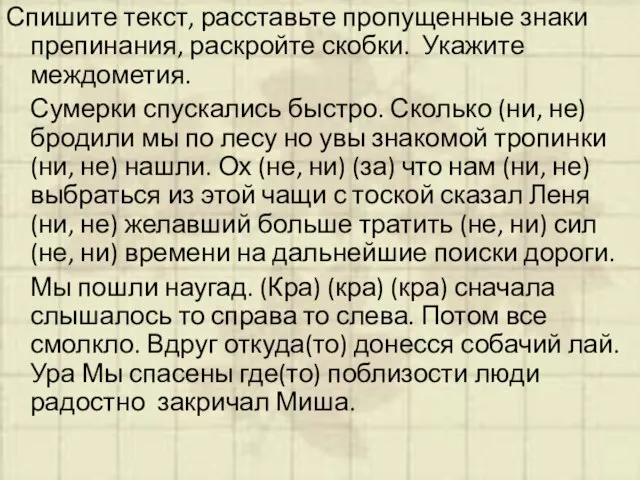 Спишите текст, расставьте пропущенные знаки препинания, раскройте скобки. Укажите междометия.

Сумерки спускались быстро. Сколько (ни, не) бродили мы по лесу но увы знакомой тропинки (ни, не) нашли. Ох (не, ни) (за) что нам (ни, не) выбраться из этой чащи с тоской сказал Леня (ни, не) желавший больше тратить (не, ни) сил (не, ни) времени на дальнейшие поиски дороги.

Мы пошли наугад. (Кра) (кра) (кра) сначала слышалось то справа то слева. Потом все смолкло. Вдруг откуда(то) донесся собачий лай. Ура Мы спасены где(то) поблизости люди радостно закричал Миша.